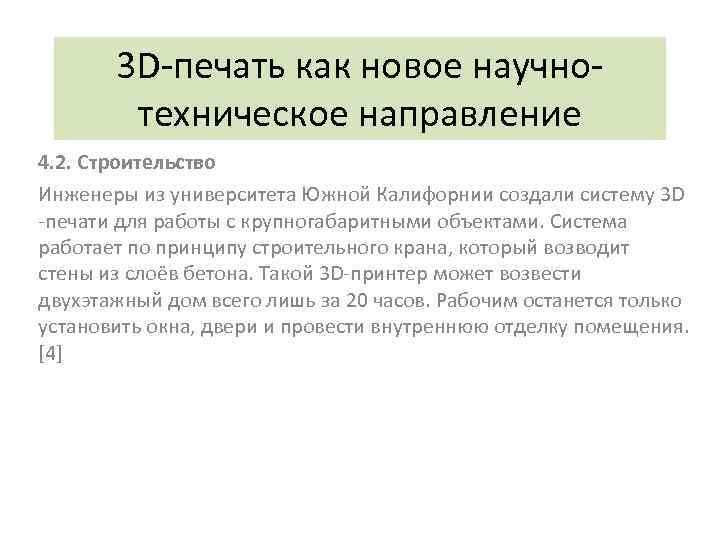 3D-печать как новое научно-техническое направление

4.2. Строительство

Инженеры из университета Южной Калифорнии создали систему 3D -печати для работы с крупногабаритными объектами. Система работает по принципу строительного крана, который возводит стены из слоёв бетона. Такой 3D-принтер может возвести двухэтажный дом всего лишь за 20 часов. Рабочим останется только установить окна, двери и провести внутреннюю отделку помещения. [4]